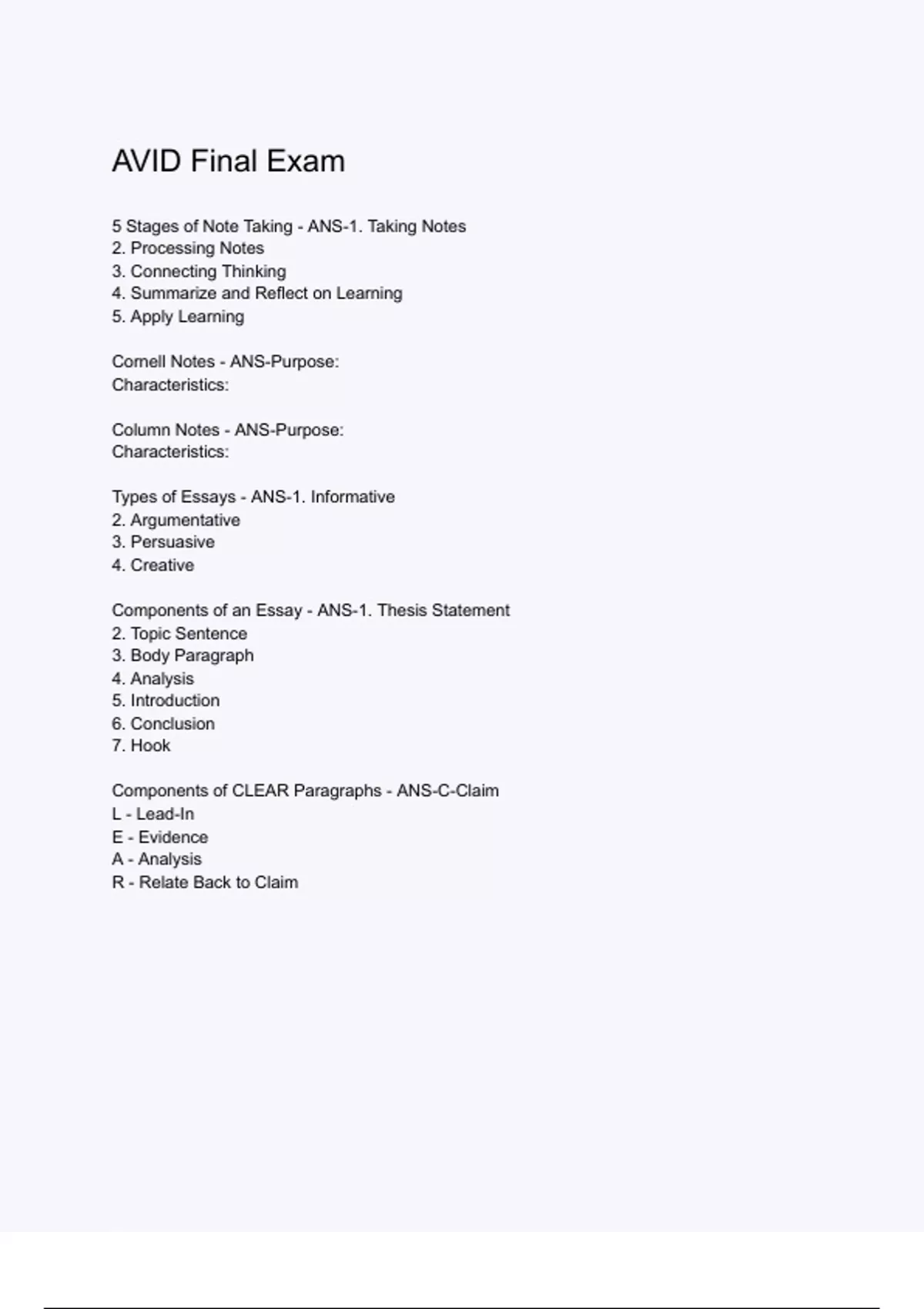 AVID Final Exam

5 Stages of Note Taking - ANS-1. Taking Notes
2. Processing Notes
3. Connecting Thinking
4. Summarize and Reflect on Learning
5. Apply Learning

Cornell Notes - ANS-Purpose:
Characteristics:

Column Notes - ANS-Purpose:
Characteristics:

Types of Essays - ANS-1. Informative
2. Argumentative
3. Persuasive
4. Creative

Components of an Essay - ANS-1. Thesis Statement
2. Topic Sentence
3. Body Paragraph
4. Analysis
5. Introduction
6. Conclusion
7. Hook

Components of CLEAR Paragraphs - ANS-C-Claim
L - Lead-In
E - Evidence
A - Analysis
R - Relate Back to Claim